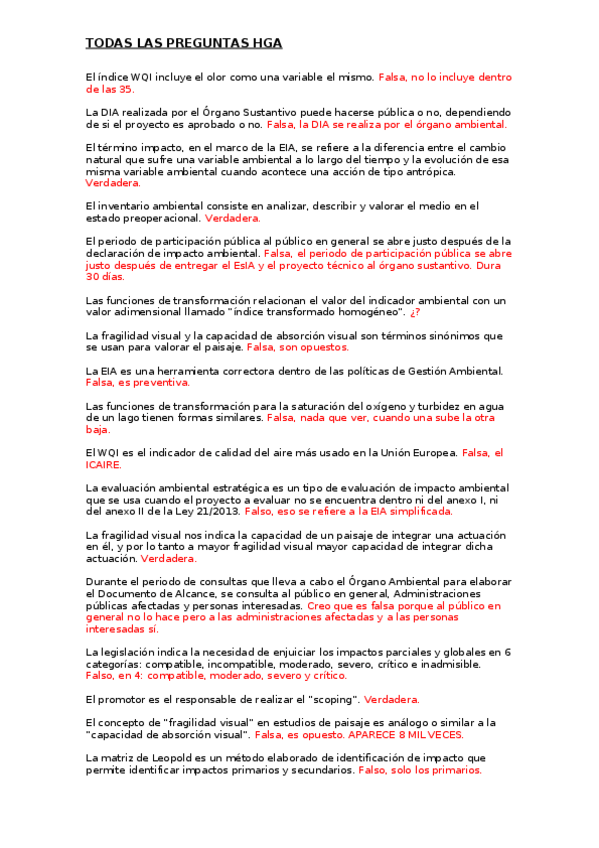 TODAS LAS PREGUNTAS HGA

El índice WQI incluye el olor como una variable el mismo. Falsa, no lo incluye dentro de las 35.

La DIA realizada por el Órgano Sustantivo puede hacerse pública o no, dependiendo de si el proyecto es aprobado o no. Falsa, la DIA se realiza por el órgano ambiental.

El término impacto, en el marco de la EIA, se refiere a la diferencia entre el cambio natural que sufre una variable ambiental a lo largo del tiempo y la evolución de esa misma variable ambiental cuando acontece una acción de tipo antrópica. Verdadera.

El inventario ambiental consiste en analizar, describir y valorar el medio en el estado preoperacional. Verdadera.

El periodo de participación pública al público en general se abre justo después de la declaración de impacto ambiental. Falsa, el periodo de participación pública se abre justo después de entregar el EsIA y el proyecto técnico al órgano sustantivo. Dura 30 días.

Las funciones de transformación relacionan el valor del indicador ambiental con un valor adimensional llamado "índice transformado homogéneo". ¿?

La fragilidad visual y la capacidad de absorción visual son términos sinónimos que se usan para valorar el paisaje. Falsa, son opuestos.

La EIA es una herramienta correctora dentro de las políticas de Gestión Ambiental. Falsa, es preventiva.

Las funciones de transformación para la saturación del oxígeno y turbidez en agua de un lago tienen formas similares. Falsa, nada que ver, cuando una sube la otra baja.

El WQI es el indicador de calidad del aire más usado en la Unión Europea. Falsa, el ICAIRE.

La evaluación ambiental estratégica es un tipo de evaluación de impacto ambiental que se usa cuando el proyecto a evaluar no se encuentra dentro ni del anexo I, ni del anexo II de la Ley 21/2013. Falso, eso se refiere a la EIA simplificada.

La fragilidad visual nos indica la capacidad de un paisaje de integrar una actuación en él, y por lo tanto a mayor fragilidad visual mayor capacidad de integrar dicha actuación. Verdadera.

Durante el periodo de consultas que lleva a cabo el Órgano Ambiental para elaborar el Documento de Alcance, se consulta al público en general, Administraciones públicas afectadas y personas interesadas. Creo que es falsa porque al público en general no lo hace pero a las administraciones afectadas y a las personas interesadas sí.

La legislación indica la necesidad de enjuiciar los impactos parciales y globales en 6 categorías: compatible, incompatible, moderado, severo, crítico e inadmisible. Falso, en 4: compatible, moderado, severo y crítico.

El promotor es el responsable de realizar el "scoping". Verdadera.

El concepto de "fragilidad visual" en estudios de paisaje es análogo o similar a la "capacidad de absorción visual". Falsa, es opuesto. APARECE 8 MIL VECES.

La matriz de Leopold es un método elaborado de identificación de impacto que permite identificar impactos primarios y secundarios. Falso, solo los primarios.